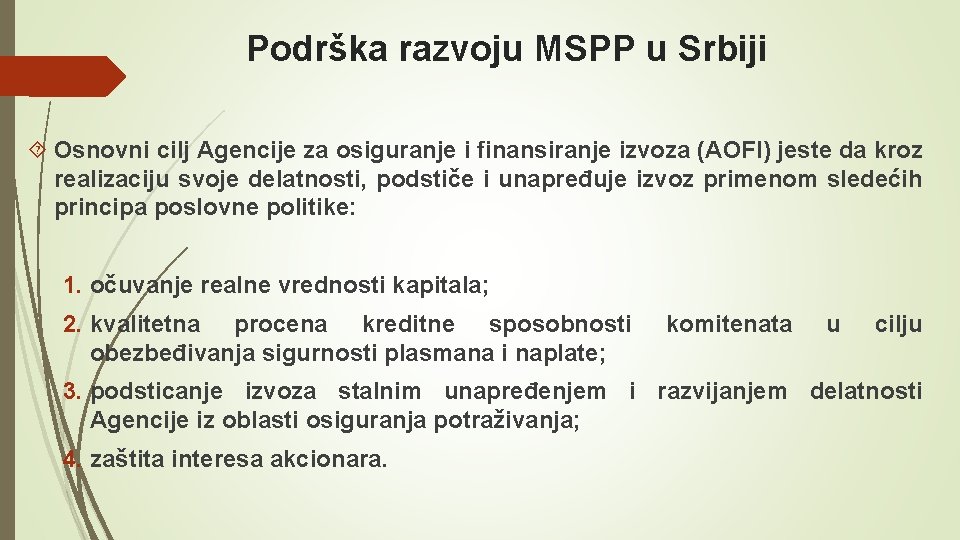 Podrška razvoju MSPP u Srbiji

Osnovni cilj Agencije za osiguranje i finansiranje izvoza (AOFI) jeste da kroz realizaciju svoje delatnosti, podstiče i unapređuje izvoz primenom sledećih principa poslovne politike:

1. očuvanje realne vrednosti kapitala;
2. kvalitetna procena kreditne sposobnosti komitenata u cilju obezbeđivanja sigurnosti plasmana i naplate;
3. podsticanje izvoza stalnim unapređenjem i razvijanjem delatnosti Agencije iz oblasti osiguranja potraživanja;
4. zaštita interesa akcionara.